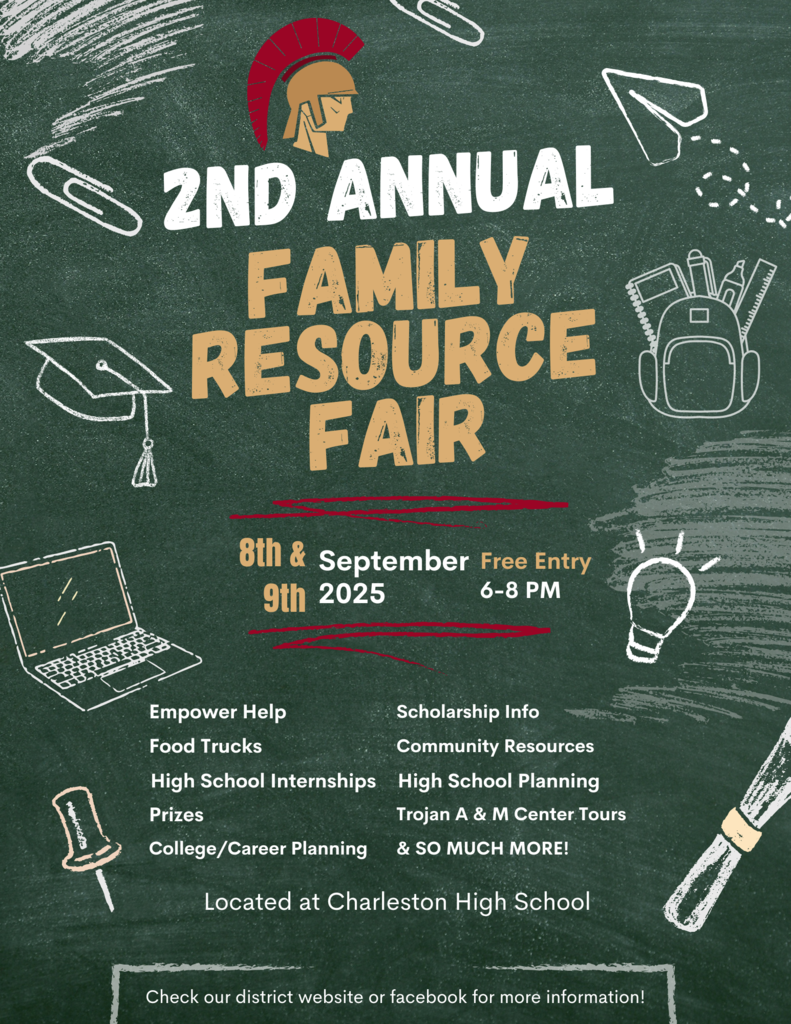 2ND ANNUAL

FAMILY RESOURCE FAIR

8th & 9th September 2025 Free Entry 6-8 PM

Empower Help
Food Trucks
High School Internships
Prizes
College/Career Planning

Scholarship Info
Community Resources
High School Planning
Trojan A & M Center Tours
& SO MUCH MORE!

Located at Charleston High School

Check our district website or facebook for more information!